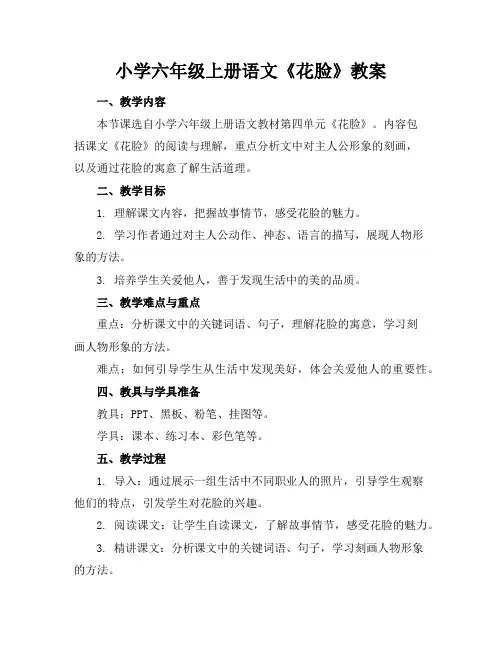 小学六年级上册语文《花脸》教案

一、教学内容

本节课选自小学六年级上册语文教材第四单元《花脸》。内容包括课文《花脸》的阅读与理解，重点分析文中对主人公形象的刻画，以及通过花脸的寓意了解生活道理。

二、教学目标

1. 理解课文内容，把握故事情节，感受花脸的魅力。

2. 学习作者通过对主人公动作、神态、语言的描写，展现人物形象的方法。

3. 培养学生关爱他人，善于发现生活中的美的品质。

三、教学难点与重点

重点：分析课文中的关键词语、句子，理解花脸的寓意，学习刻画人物形象的方法。

难点：如何引导学生从生活中发现美好，体会关爱他人的重要性。

四、教具与学具准备

教具：PPT、黑板、粉笔、挂图等。

学具：课本、练习本、彩色笔等。

五、教学过程

1. 导入：通过展示一组生活中不同职业人的照片，引导学生观察他们的特点，引发学生对花脸的兴趣。

2. 阅读课文：让学生自读课文，了解故事情节，感受花脸的魅力。

3. 精讲课文：分析课文中的关键词语、句子，学习刻画人物形象的方法。